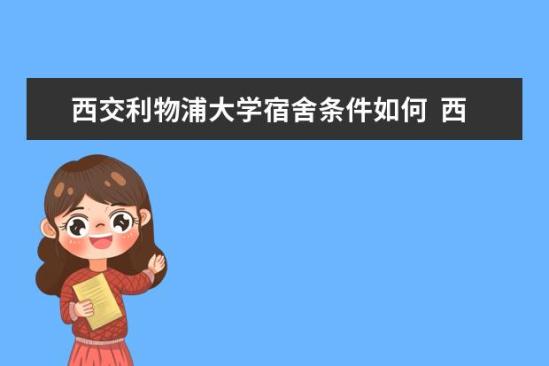 西交利物浦大学宿舍条件如何 西